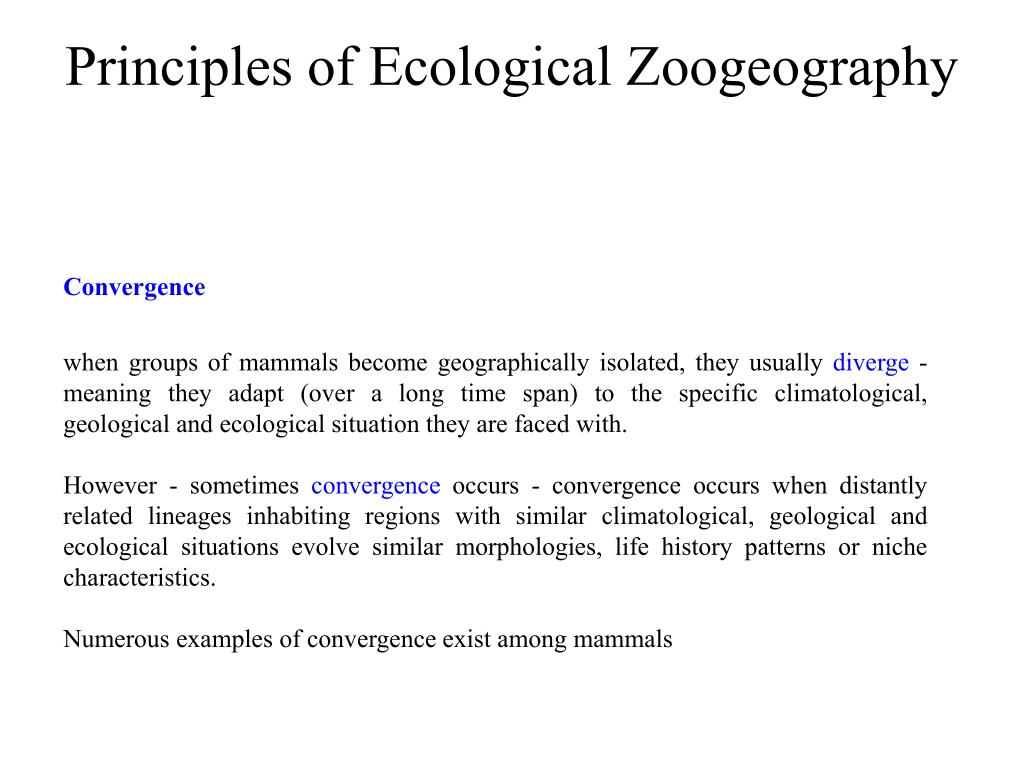 Principles of Ecological Zoogeography

Convergence

when groups of mammals become geographically isolated, they usually diverge - meaning they adapt (over a long time span) to the specific climatological, geological and ecological situation they are faced with.

However - sometimes convergence occurs - convergence occurs when distantly related lineages inhabiting regions with similar climatological, geological and ecological situations evolve similar morphologies, life history patterns or niche characteristics.

Numerous examples of convergence exist among mammals